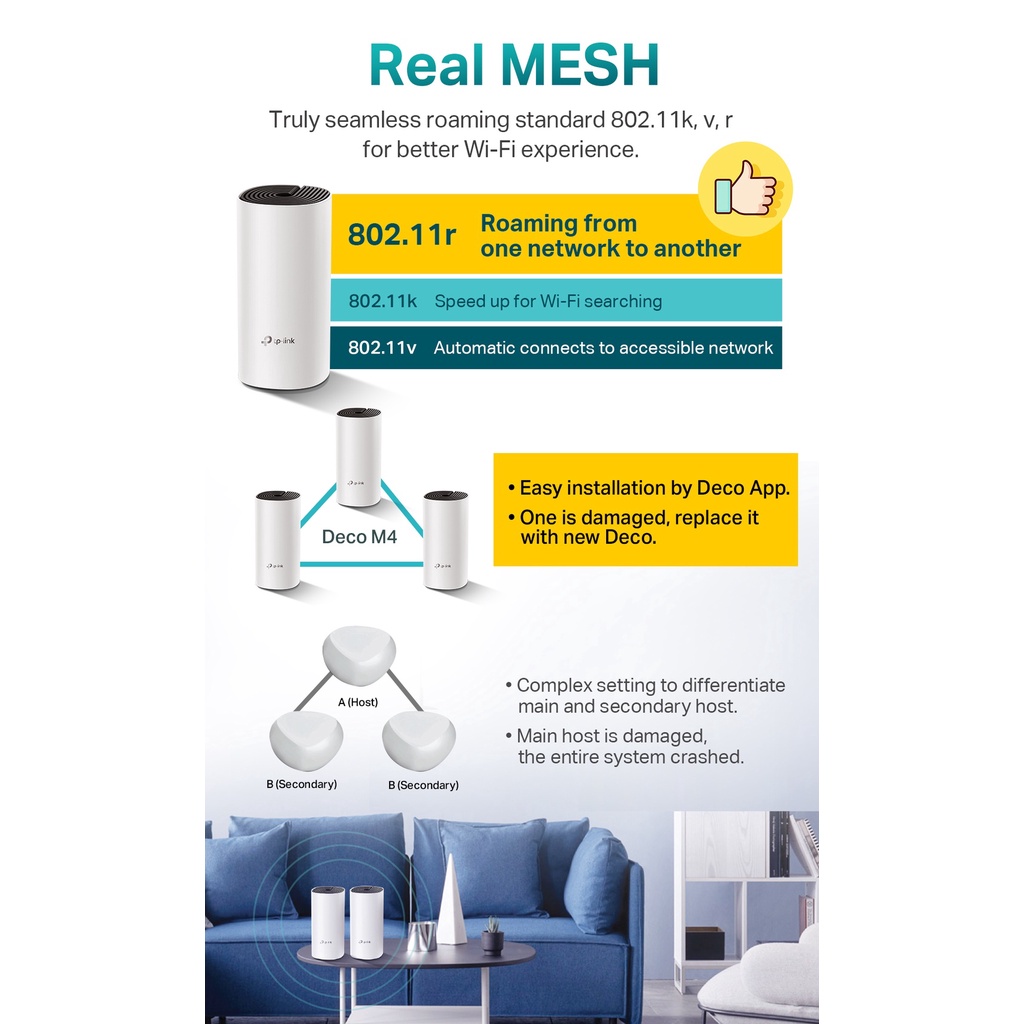 Real MESH

Truly seamless roaming standard 802.11k, v, r for better Wi-Fi experience.

802.11r Roaming from one network to another

802.11k Speed up for Wi-Fi searching

802.11v Automatic connects to accessible network

tp-link

Deco M4

• Easy installation by Deco App.
• One is damaged, replace it with new Deco.

A (Host)

B (Secondary)

B (Secondary)

• Complex setting to differentiate main and secondary host.
• Main host is damaged, the entire system crashed.